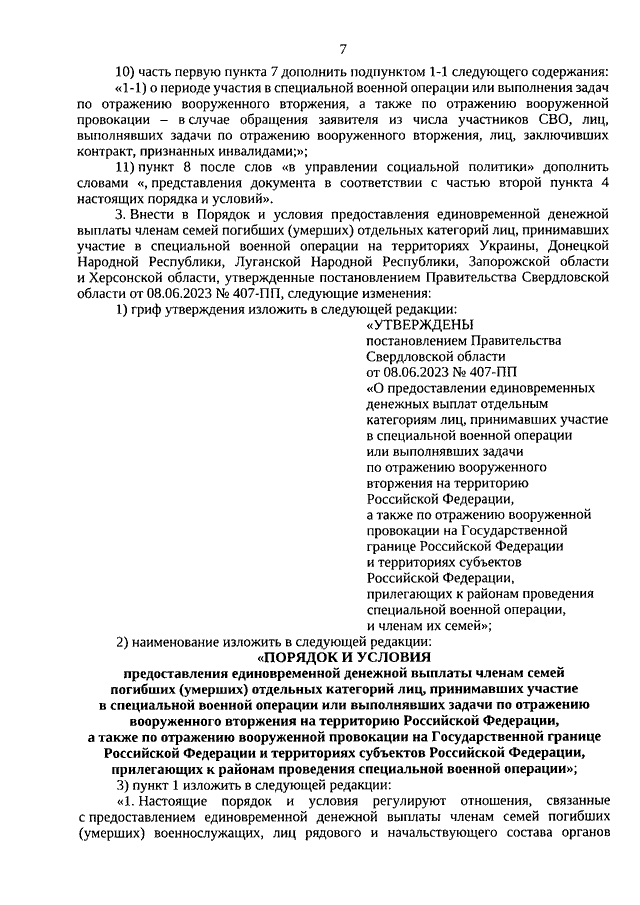 7

10) часть первую пункта 7 дополнить подпунктом 1-1 следующего содержания:

«1-1) о периоде участия в специальной военной операции или выполнения задач по отражению вооруженного вторжения, а также по отражению вооруженной провокации – в случае обращения заявителя из числа участников СВО, лиц, выполнявших задачи по отражению вооруженного вторжения, лиц, заключивших контракт, признанных инвалидами;»;

11) пункт 8 после слов «в управлении социальной политики» дополнить словами «, представления документа в соответствии с частью второй пункта 4 настоящих порядка и условий».

3. Внести в Порядок и условия предоставления единовременной денежной выплаты членам семей погибших (умерших) отдельных категорий лиц, принимавших участие в специальной военной операции на территориях Украины, Донецкой Народной Республики, Луганской Народной Республики, Запорожской области и Херсонской области, утвержденные постановлением Правительства Свердловской области от 08.06.2023 № 407-ПП, следующие изменения:

1) гриф утверждения изложить в следующей редакции:

«УТВЕРЖДЕНЫ
постановлением Правительства Свердловской области
от 08.06.2023 № 407-ПП
«О предоставлении единовременных денежных выплат отдельным категориям лиц, принимавших участие в специальной военной операции или выполнявших задачи по отражению вооруженного вторжения на территорию Российской Федерации, а также по отражению вооруженной провокации на Государственной границе Российской Федерации и территориях субъектов Российской Федерации, прилегающих к районам проведения специальной военной операции, и членам их семей»;

2) наименование изложить в следующей редакции:

«ПОРЯДОК И УСЛОВИЯ
предоставления единовременной денежной выплаты членам семей погибших (умерших) отдельных категорий лиц, принимавших участие в специальной военной операции или выполнявших задачи по отражению вооруженного вторжения на территорию Российской Федерации, а также по отражению вооруженной провокации на Государственной границе Российской Федерации и территориях субъектов Российской Федерации, прилегающих к районам проведения специальной военной операции»;

3) пункт 1 изложить в следующей редакции:

«1. Настоящие порядок и условия регулируют отношения, связанные с предоставлением единовременной денежной выплаты членам семей погибших (умерших) военнослужащих, лиц рядового и начальствующего состава органов